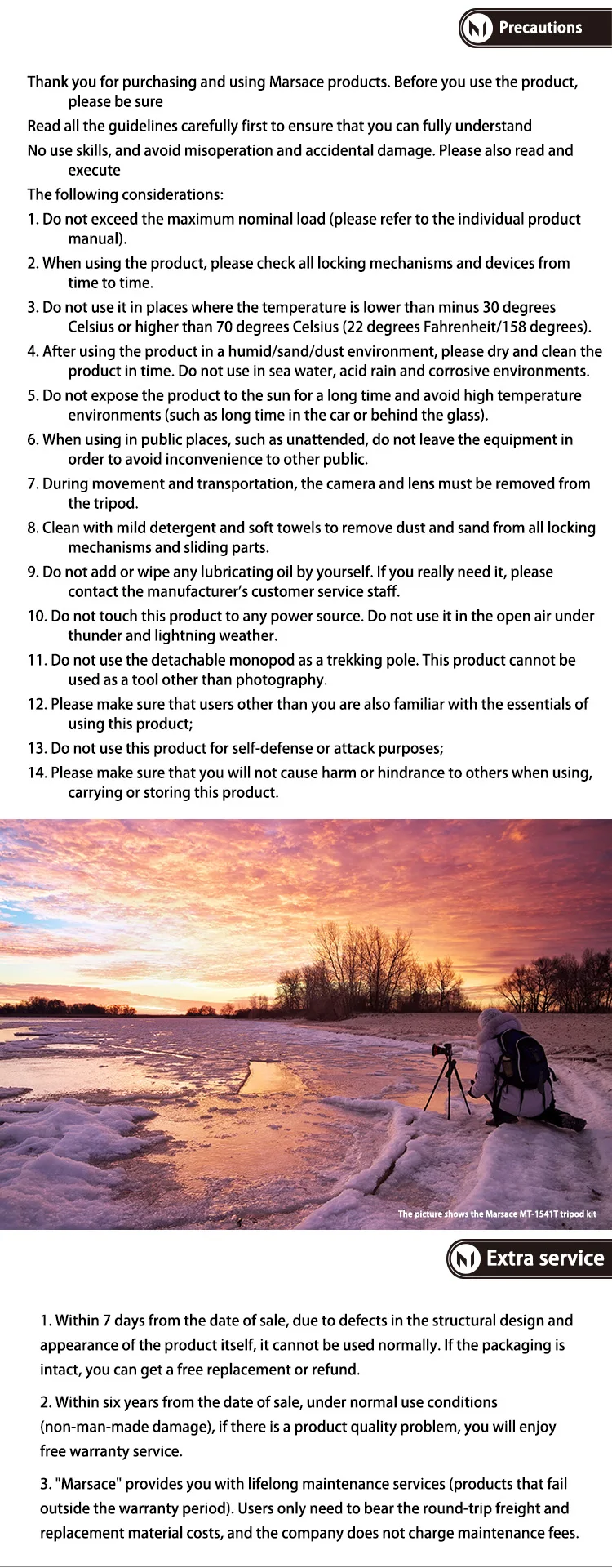 Precautions

Thank you for purchasing and using Marsace products. Before you use the product, please be sure

Read all the guidelines carefully first to ensure that you can fully understand

No use skills, and avoid misoperation and accidental damage. Please also read and execute

The following considerations:

1. Do not exceed the maximum nominal load (please refer to the individual product manual).

2. When using the product, please check all locking mechanisms and devices from time to time.

3. Do not use it in places where the temperature is lower than minus 30 degrees Celsius or higher than 70 degrees Celsius (22 degrees Fahrenheit/158 degrees).

4. After using the product in a humid/sand/dust environment, please dry and clean the product in time. Do not use in sea water, acid rain and corrosive environments.

5. Do not expose the product to the sun for a long time and avoid high temperature environments (such as long time in the car or behind the glass).

6. When using in public places, such as unattended, do not leave the equipment in order to avoid inconvenience to other public.

7. During movement and transportation, the camera and lens must be removed from the tripod.

8. Clean with mild detergent and soft towels to remove dust and sand from all locking mechanisms and sliding parts.

9. Do not add or wipe any lubricating oil by yourself. If you really need it, please contact the manufacturer's customer service staff.

10. Do not touch this product to any power source. Do not use it in the open air under thunder and lightning weather.

11. Do not use the detachable monopod as a trekking pole. This product cannot be used as a tool other than photography.

12. Please make sure that users other than you are also familiar with the essentials of using this product;

13. Do not use this product for self-defense or attack purposes;

14. Please make sure that you will not cause harm or hindrance to others when using, carrying or storing this product.

The picture shows the Marsace MT-1541T tripod kit

Extra service

1. Within 7 days from the date of sale, due to defects in the structural design and appearance of the product itself, it cannot be used normally. If the packaging is intact, you can get a free replacement or refund.

2. Within six years from the date of sale, under normal use conditions (non-man-made damage), if there is a product quality problem, you will enjoy free warranty service.

3. "Marsace" provides you with lifelong maintenance services (products that fail outside the warranty period). Users only need to bear the round-trip freight and replacement material costs, and the company does not charge maintenance fees.